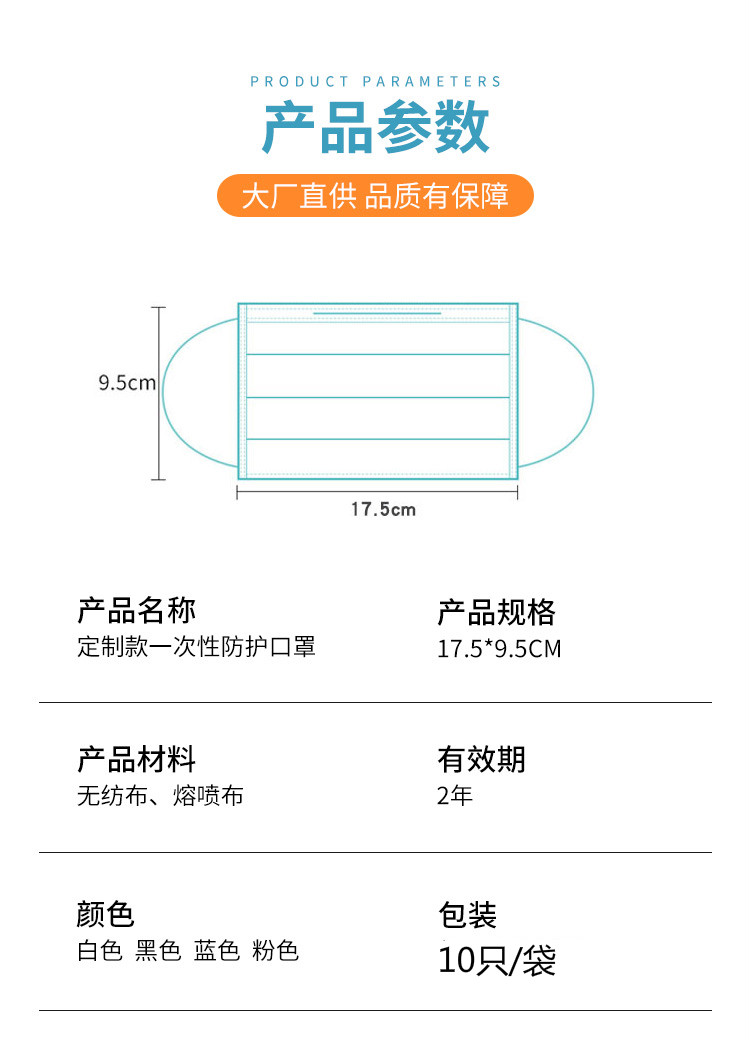 PRODUCT PARAMETERS
产品参数

大厂直供 品质有保障

9.5cm

17.5cm

产品名称
定制款一次性防护口罩

产品规格
17.5*9.5CM

产品材料
无纺布、熔喷布

有效期
2年

颜色
白色 黑色 蓝色 粉色

包装
10只/袋